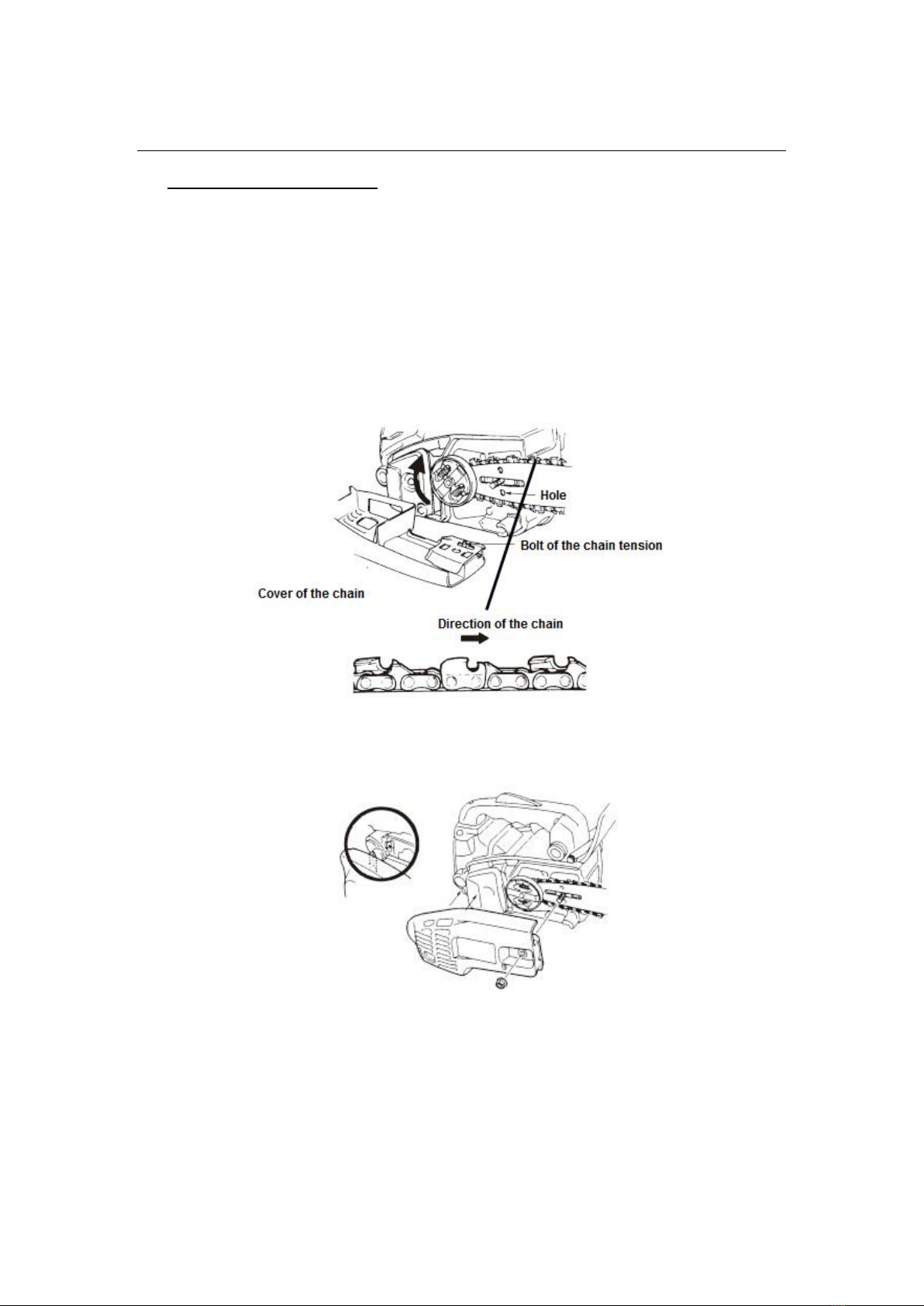 Hole

Bolt of the chain tension

Cover of the chain

Direction of the chain